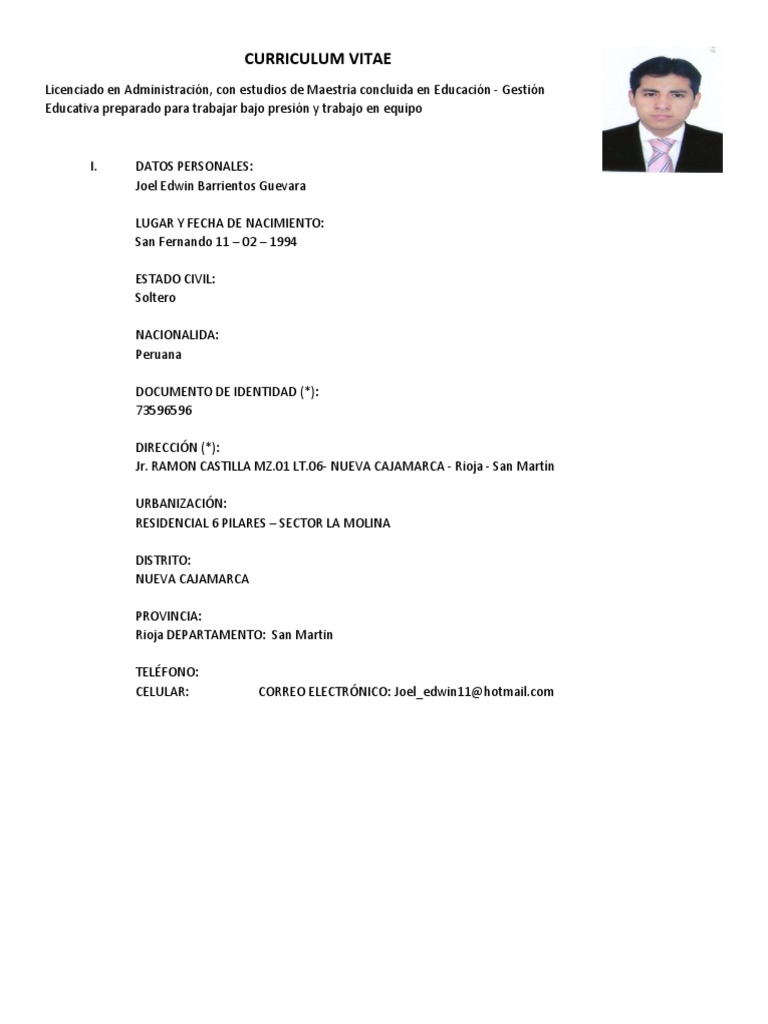 CURRICULUM VITAE

Licenciado en Administración, con estudios de Maestría concluida en Educación - Gestión Educativa preparado para trabajar bajo presión y trabajo en equipo

I. DATOS PERSONALES:
Joel Edwin Barrientos Guevara

LUGAR Y FECHA DE NACIMIENTO:
San Fernando 11 – 02 – 1994

ESTADO CIVIL:
Soltero

NACIONALIDA:
Peruana

DOCUMENTO DE IDENTIDAD (*):
73596596

DIRECCIÓN (*):
Jr. RAMON CASTILLA MZ.01 LT.06- NUEVA CAJAMARCA - Rioja - San Martín

URBANIZACIÓN:
RESIDENCIAL 6 PILARES – SECTOR LA MOLINA

DISTRITO:
NUEVA CAJAMARCA

PROVINCIA:
Rioja DEPARTAMENTO: San Martín

TELÉFONO:
CELULAR: CORREO ELECTRÓNICO: Joel_edwin11@hotmail.com